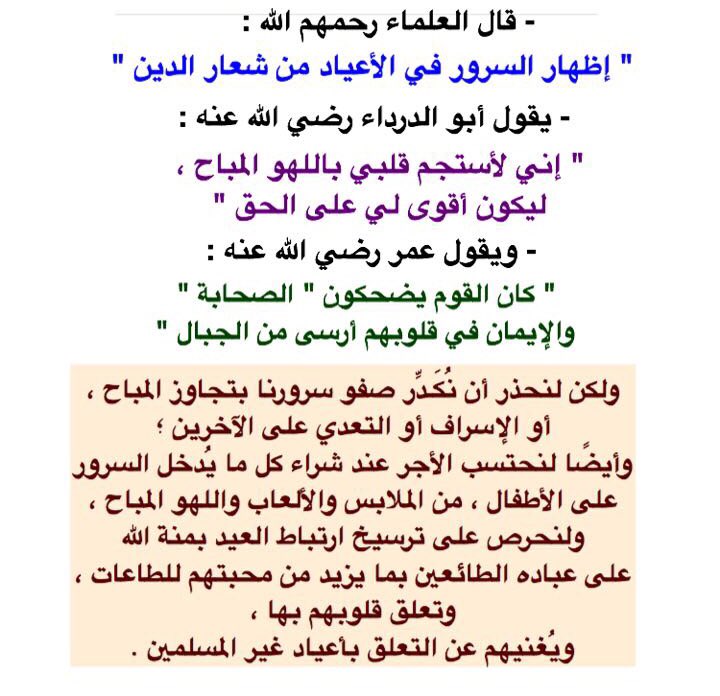 - قال العلماء رحمهم الله :
" إظهار السرور في الأعياد من شعار الدين "
- يقول أبو الدرداء رضي الله عنه :
" إني لأستجم قلبي باللهو المباح ،
ليكون أقوى لي على الحق "
- ويقول عمر رضي الله عنه :
" كان القوم يضحكون " الصحابة "
والإيمان في قلوبهم أرسى من الجبال "

ولكن لنحذر أن نُكَدِّر صفو سرورنا بتجاوز المباح ،
أو الإسراف أو التعدي على الآخرين ؛
وأيضًا لنحتسب الأجر عند شراء كل ما يُدخل السرور
على الأطفال ، من الملابس والألعاب واللهو المباح ،
ولنحرص على ترسيخ ارتباط العيد بمنة الله
على عباده الطائعين بما يزيد من محبتهم للطاعات ،
وتعلق قلوبهم بها ،
ويُغنيهم عن التعلق بأعياد غير المسلمين .